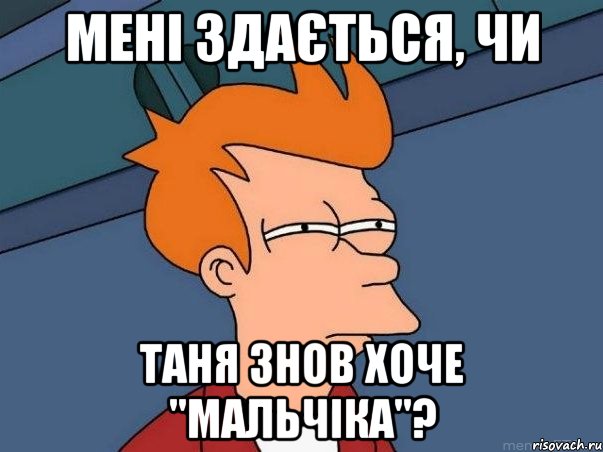 МЕНІ ЗДАЄТЬСЯ, ЧИ

ТАНЯ ЗНОВ ХОЧЕ "МАЛЬЧІКА"?

risovach.ru